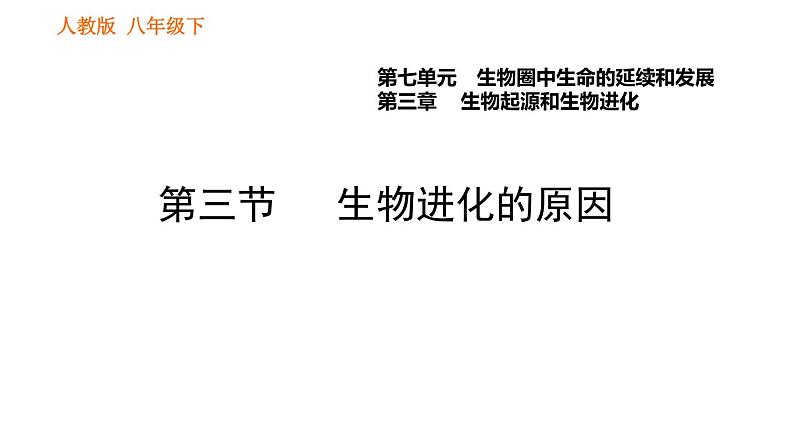 人教版 八年级下

第七单元 生物圈中生命的延续和发展
第三章 生物起源和生物进化

第三节 生物进化的原因